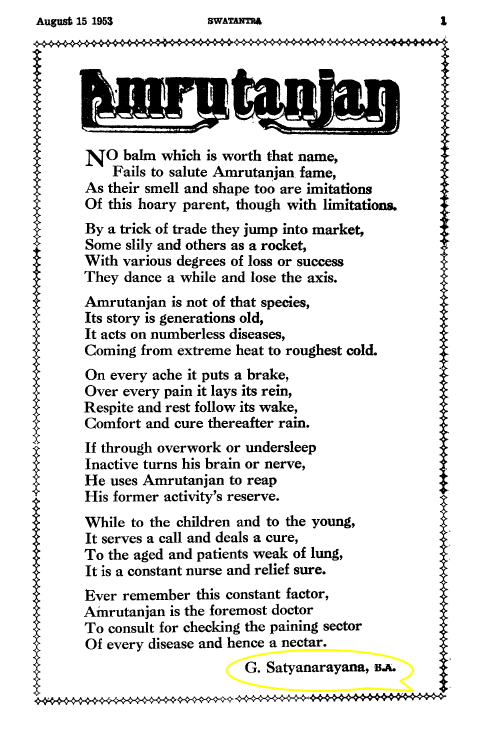 August 15 1953 SWATANTRA 1

Amrutanjan

NO balm which is worth that name,
Fails to salute Amrutanjan fame,
As their smell and shape too are imitations
Of this hoary parent, though with limitations.

By a trick of trade they jump into market,
Some slily and others as a rocket,
With various degrees of loss or success
They dance a while and lose the axis.

Amrutanjan is not of that species,
Its story is generations old,
It acts on numberless diseases,
Coming from extreme heat to roughest cold.

On every ache it puts a brake,
Over every pain it lays its rein,
Respite and rest follow its wake,
Comfort and cure thereafter rain.

If through overwork or undersleep
Inactive turns his brain or nerve,
He uses Amrutanjan to reap
His former activity's reserve.

While to the children and to the young,
It serves a call and deals a cure,
To the aged and patients weak of lung,
It is a constant nurse and relief sure.

Ever remember this constant factor,
Amrutanjan is the foremost doctor
To consult for checking the paining sector
Of every disease and hence a nectar.

G. Satyanarayana, B.A.